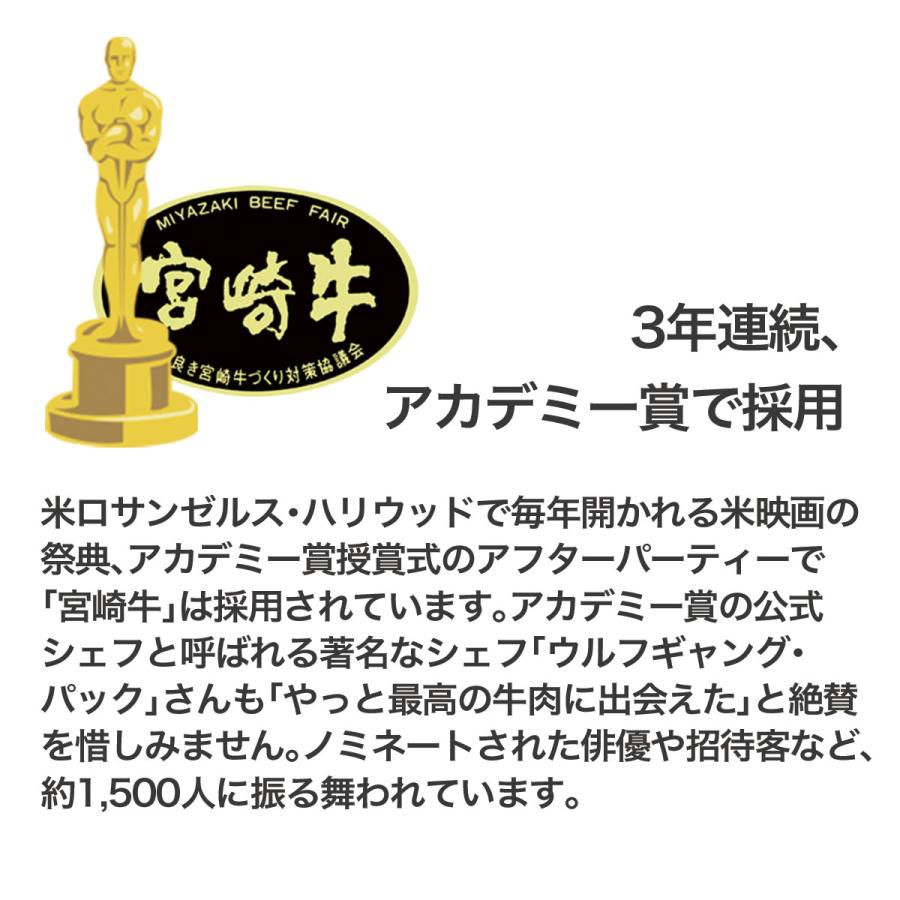 MIYAZAKI BEEF FAIR
宮崎牛
良き宮崎牛づくり対策協議会

3年連続、
アカデミー賞で採用

米ロサンゼルス・ハリウッドで毎年開かれる米映画の祭典、アカデミー賞授賞式のアフターパーティーで「宮崎牛」は採用されています。アカデミー賞の公式シェフと呼ばれる著名なシェフ「ウルフギャング・パック」さんも「やっと最高の牛肉に出会えた」と絶賛を惜しみません。ノミネートされた俳優や招待客など、約1,500人に振る舞われています。